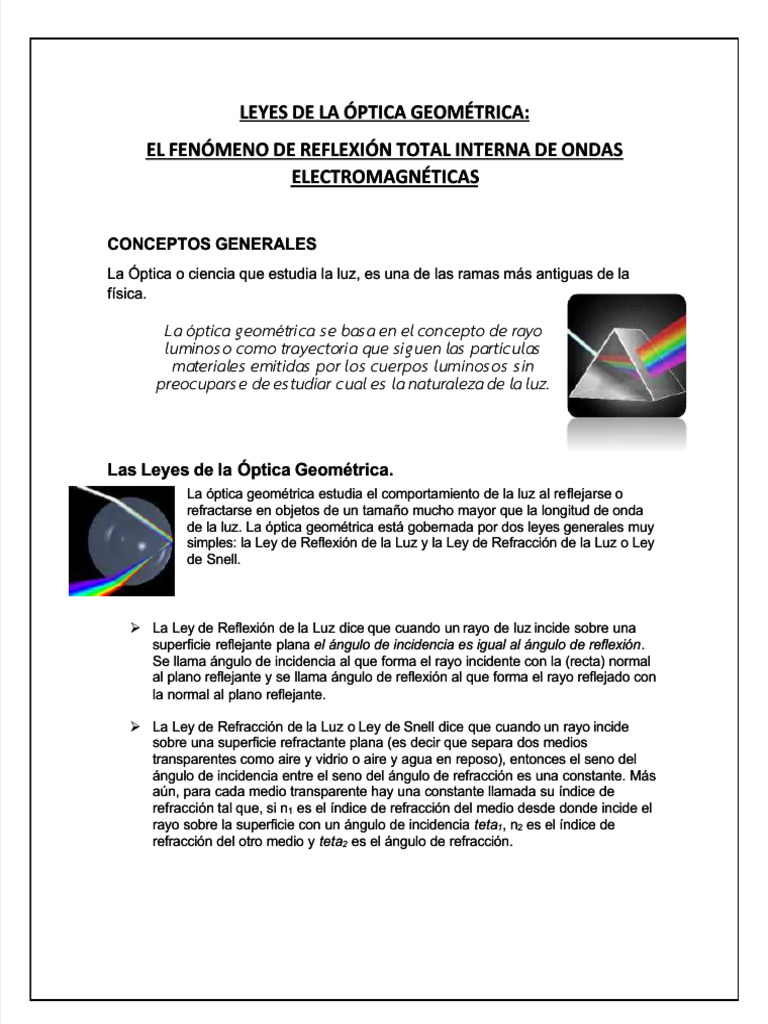 LEYES DE LA ÓPTICA GEOMÉTRICA:

EL FENÓMENO DE REFLEXIÓN TOTAL INTERNA DE ONDAS ELECTROMAGNÉTICAS

CONCEPTOS GENERALES

La Óptica o ciencia que estudia la luz, es una de las ramas más antiguas de la física.

La óptica geométrica se basa en el concepto de rayo luminoso como trayectoria que siguen las partículas materiales emitidas por los cuerpos luminosos sin preocuparse de estudiar cual es la naturaleza de la luz.

Las Leyes de la Óptica Geométrica.

La óptica geométrica estudia el comportamiento de la luz al reflejarse o refractarse en objetos de un tamaño mucho mayor que la longitud de onda de la luz. La óptica geométrica está gobernada por dos leyes generales muy simples: la Ley de Reflexión de la Luz y la Ley de Refracción de la Luz o Ley de Snell.

➢ La Ley de Reflexión de la Luz dice que cuando un rayo de luz incide sobre una superficie reflejante plana el ángulo de incidencia es igual al ángulo de reflexión. Se llama ángulo de incidencia al que forma el rayo incidente con la (recta) normal al plano reflejante y se llama ángulo de reflexión al que forma el rayo reflejado con la normal al plano reflejante.

➢ La Ley de Refracción de la Luz o Ley de Snell dice que cuando un rayo incide sobre una superficie refractante plana (es decir que separa dos medios transparentes como aire y vidrio o aire y agua en reposo), entonces el seno del ángulo de incidencia entre el seno del ángulo de refracción es una constante. Más aún, para cada medio transparente hay una constante llamada su índice de refracción tal que, si $n_1$ es el índice de refracción del medio desde donde incide el rayo sobre la superficie con un ángulo de incidencia $teta_1$, $n_2$ es el índice de refracción del otro medio y $teta_2$ es el ángulo de refracción.